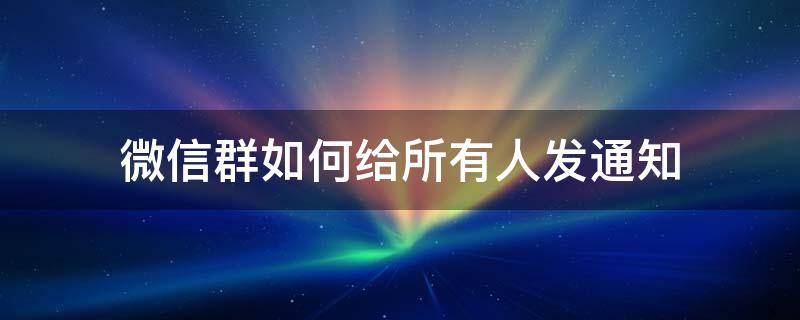 微信群如何给所有人发通知